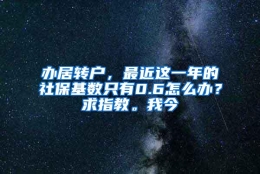 办居转户，最近这一年的社保基数只有0.6怎么办？求指教。我今